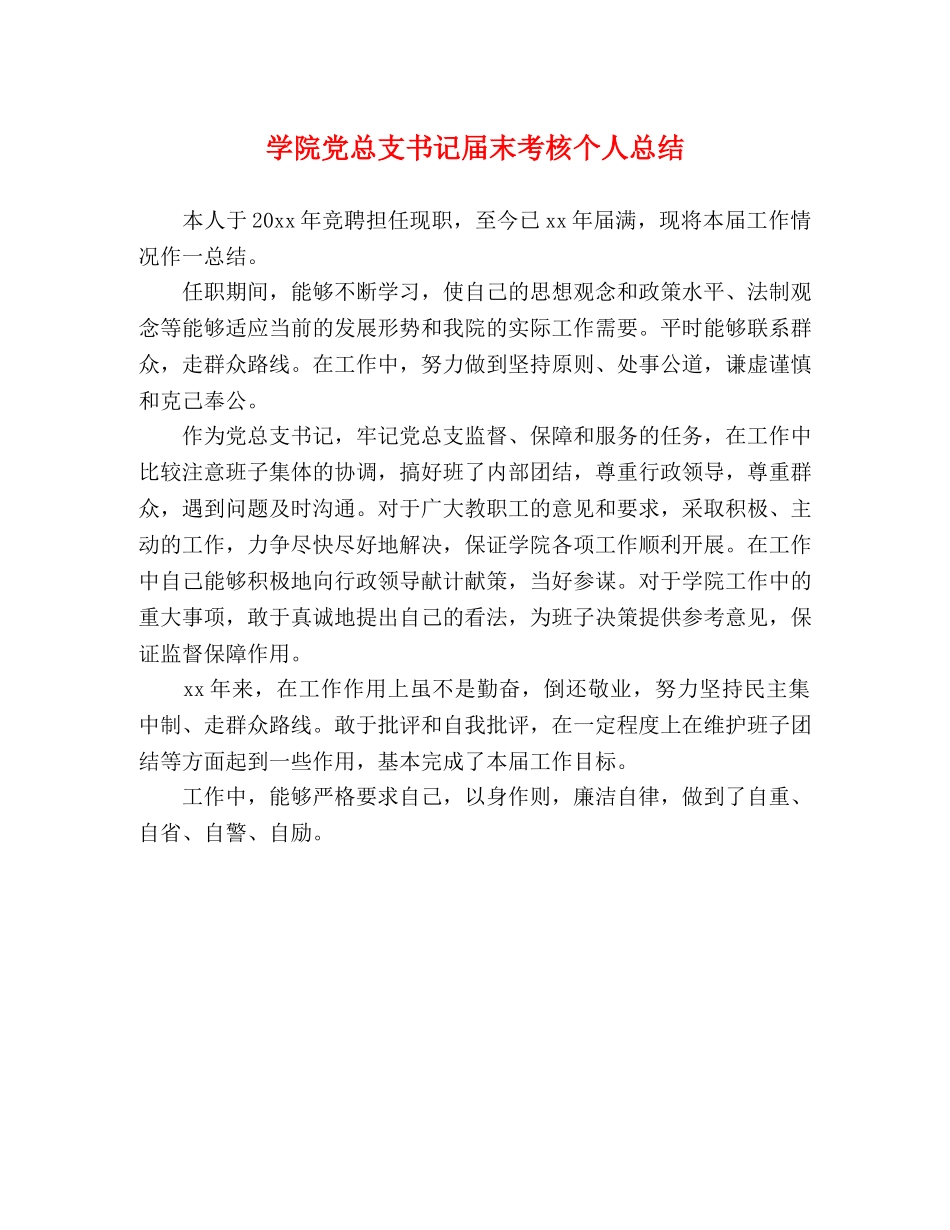 学院党总支书记届末考核个人总结

本人于20xx年竞聘担任现职，至今已xx年届满，现将本届工作情况作一总结。

任职期间，能够不断学习，使自己的思想观念和政策水平、法制观念等能够适应当前的发展形势和我院的实际工作需要。平时能够联系群众，走群众路线。在工作中，努力做到坚持原则、处事公道，谦虚谨慎和克己奉公。

作为党总支书记，牢记党总支监督、保障和服务的任务，在工作中比较注意班子集体的协调，搞好班了内部团结，尊重行政领导，尊重群众，遇到问题及时沟通。对于广大教职工的意见和要求，采取积极、主动的工作，力争尽快尽好地解决，保证学院各项工作顺利开展。在工作中自己能够积极地向行政领导献计献策，当好参谋。对于学院工作中的重大事项，敢于真诚地提出自己的看法，为班子决策提供参考意见，保证监督保障作用。

xx年来，在工作作用上虽不是勤奋，倒还敬业，努力坚持民主集中制、走群众路线。敢于批评和自我批评，在一定程度上在维护班子团结等方面起到一些作用，基本完成了本届工作目标。

工作中，能够严格要求自己，以身作则，廉洁自律，做到了自重、自省、自警、自励。